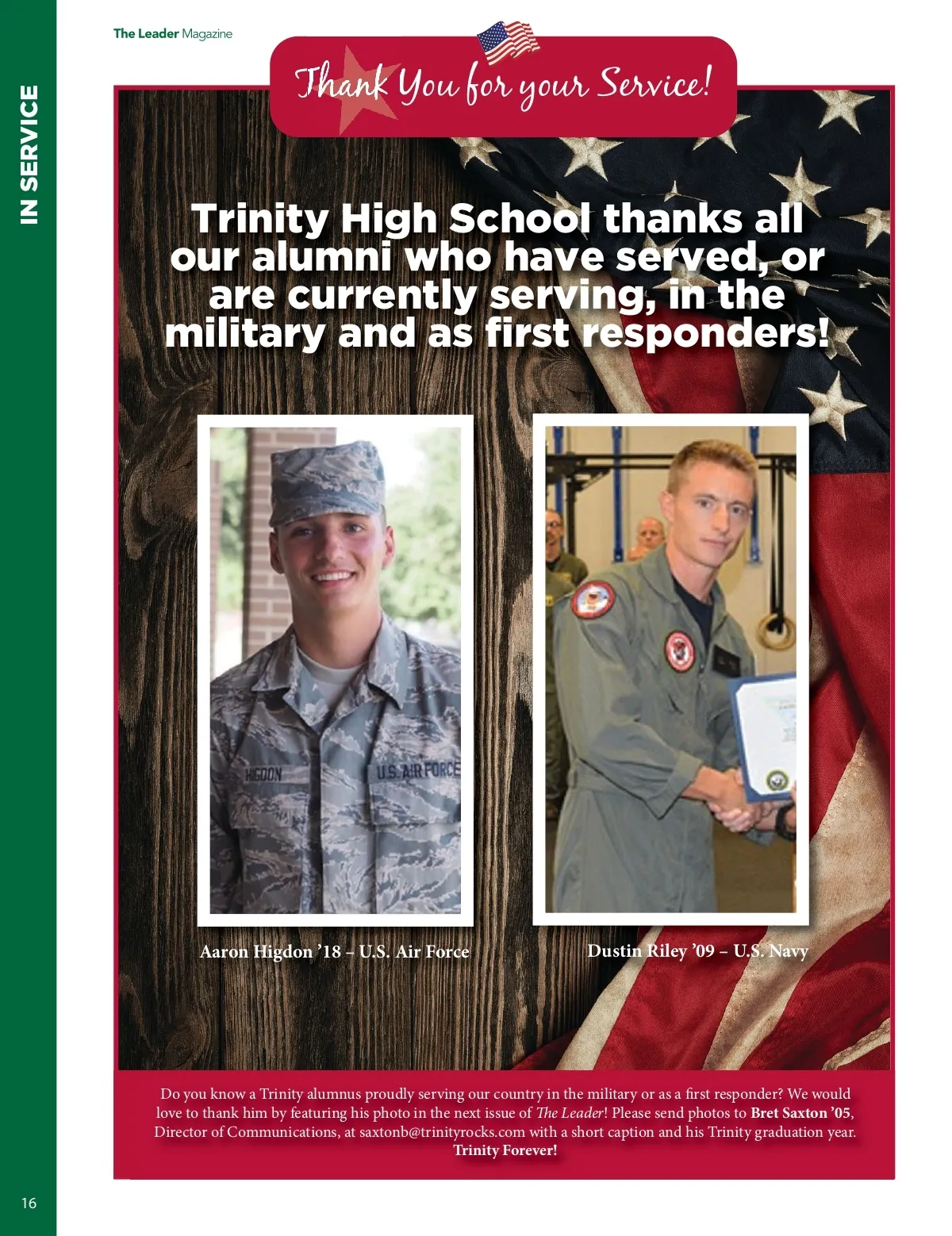 The Leader Magazine

IN SERVICE

Thank You for your Service!

Trinity High School thanks all our alumni who have served, or are currently serving, in the military and as first responders!

HIGDON

U.S. AIR FORCE

Aaron Higdon '18 – U.S. Air Force

Dustin Riley '09 – U.S. Navy

Do you know a Trinity alumnus proudly serving our country in the military or as a first responder? We would love to thank him by featuring his photo in the next issue of The Leader! Please send photos to Bret Saxton '05, Director of Communications, at saxtonb@trinityrocks.com with a short caption and his Trinity graduation year.
Trinity Forever!

16